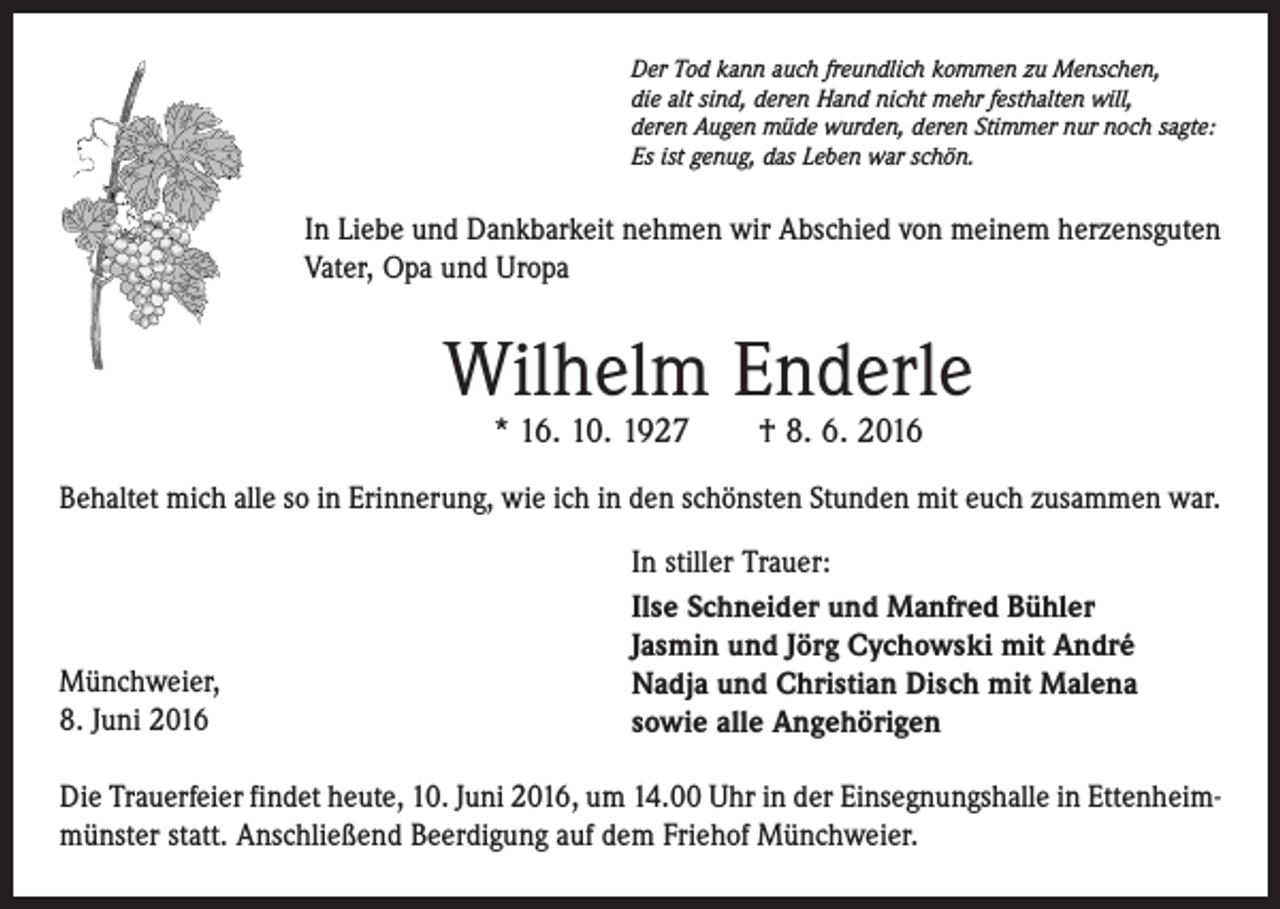 Der Tod kann auch freundlich kommen zu Menschen, die alt sind, deren Hand nicht mehr festhalten will, deren Augen müde wurden, deren Stimmer nur noch sagte: Es ist genug, das Leben war schön.

In Liebe und Dankbarkeit nehmen wir Abschied von meinem herzensguten Vater, Opa und Uropa

Wilhelm Enderle

* 16. 10. 1927 † 8. 6. 2016

Behaltet mich alle so in Erinnerung, wie ich in den schönsten Stunden mit euch zusammen war.

In stiller Trauer:

Ilse Schneider und Manfred Bühler
Jasmin und Jörg Cychowski mit André
Nadja und Christian Disch mit Malena
sowie alle Angehörigen

Münchweier,
8. Juni 2016

Die Trauerfeier findet heute, 10. Juni 2016, um 14.00 Uhr in der Einsegnungshalle in Ettenheimmünster statt. Anschließend Beerdigung auf dem Friehof Münchweier.